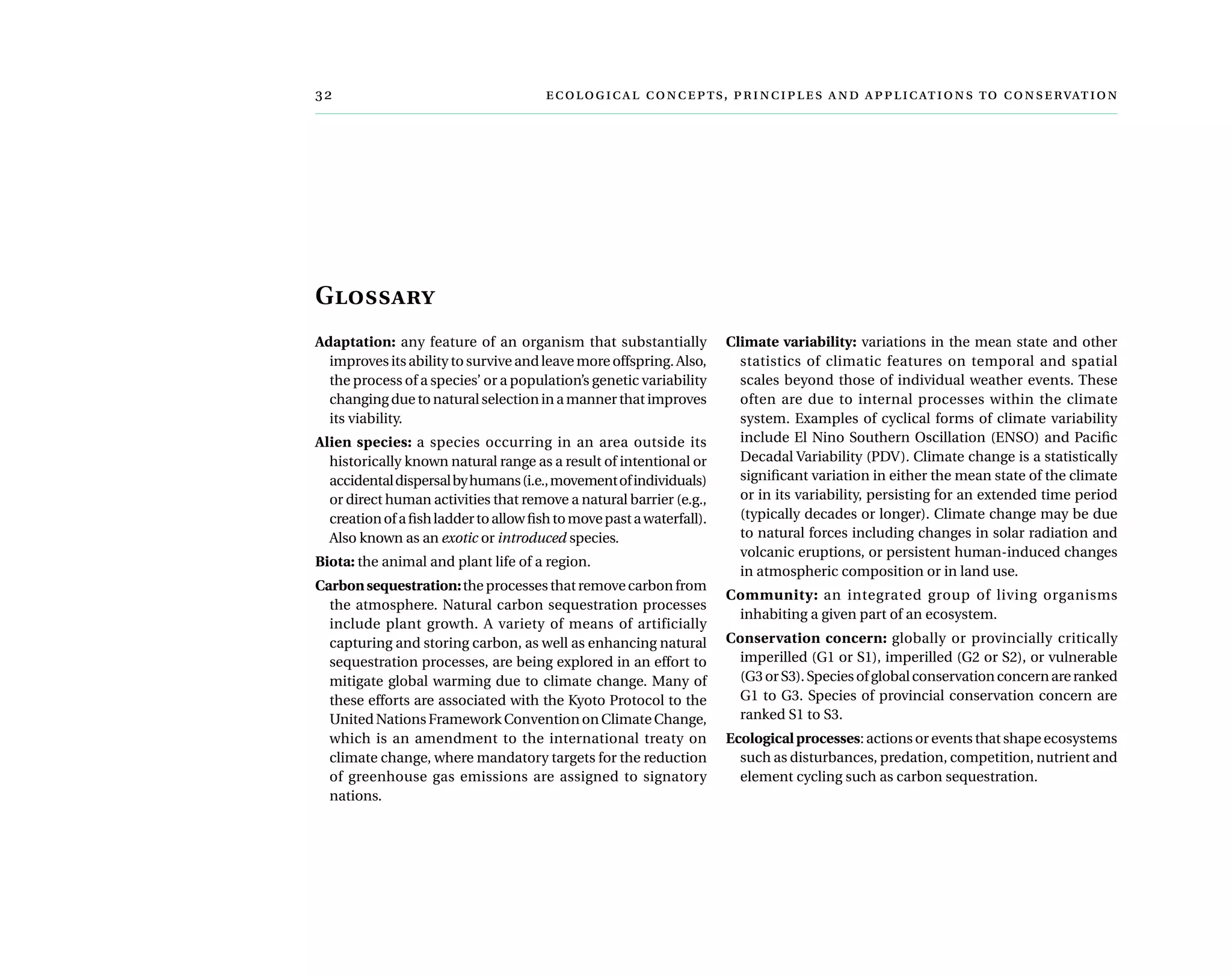 32 ECOLOGICAL CONCEPTS, PRINCIPLES AND APPLICATIONS TO CONSERVATION

GLOSSARY

Adaptation: any feature of an organism that substantially improves its ability to survive and leave more offspring. Also, the process of a species' or a population's genetic variability changing due to natural selection in a manner that improves its viability.

Alien species: a species occurring in an area outside its historically known natural range as a result of intentional or accidental dispersal by humans (i.e., movement of individuals) or direct human activities that remove a natural barrier (e.g., creation of a fish ladder to allow fish to move past a waterfall). Also known as an exotic or introduced species.

Biota: the animal and plant life of a region.

Carbon sequestration: the processes that remove carbon from the atmosphere. Natural carbon sequestration processes include plant growth. A variety of means of artificially capturing and storing carbon, as well as enhancing natural sequestration processes, are being explored in an effort to mitigate global warming due to climate change. Many of these efforts are associated with the Kyoto Protocol to the United Nations Framework Convention on Climate Change, which is an amendment to the international treaty on climate change, where mandatory targets for the reduction of greenhouse gas emissions are assigned to signatory nations.

Climate variability: variations in the mean state and other statistics of climatic features on temporal and spatial scales beyond those of individual weather events. These often are due to internal processes within the climate system. Examples of cyclical forms of climate variability include El Nino Southern Oscillation (ENSO) and Pacific Decadal Variability (PDV). Climate change is a statistically significant variation in either the mean state of the climate or in its variability, persisting for an extended time period (typically decades or longer). Climate change may be due to natural forces including changes in solar radiation and volcanic eruptions, or persistent human-induced changes in atmospheric composition or in land use.

Community: an integrated group of living organisms inhabiting a given part of an ecosystem.

Conservation concern: globally or provincially critically imperilled (G1 or S1), imperilled (G2 or S2), or vulnerable (G3 or S3). Species of global conservation concern are ranked G1 to G3. Species of provincial conservation concern are ranked S1 to S3.

Ecological processes: actions or events that shape ecosystems such as disturbances, predation, competition, nutrient and element cycling such as carbon sequestration.